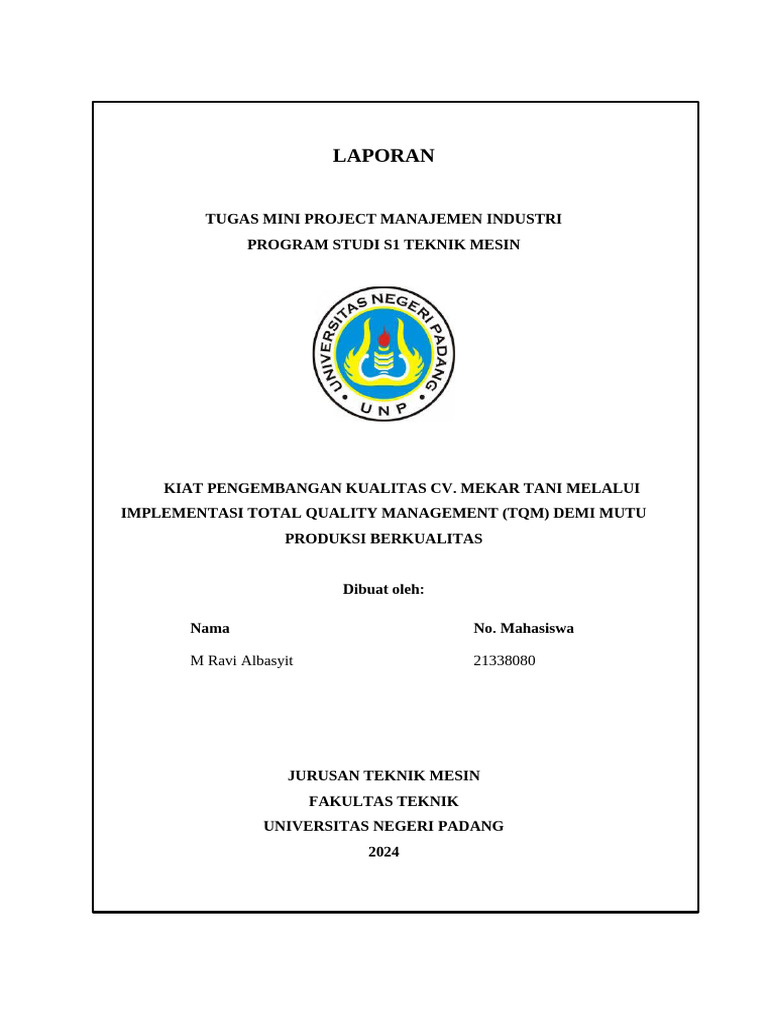 LAPORAN

TUGAS MINI PROJECT MANAJEMEN INDUSTRI
PROGRAM STUDI S1 TEKNIK MESIN

UNIVERSITAS NEGERI PADANG
UNP

KIAT PENGEMBANGAN KUALITAS CV. MEKAR TANI MELALUI IMPLEMENTASI TOTAL QUALITY MANAGEMENT (TQM) DEMI MUTU PRODUKSI BERKUALITAS

Dibuat oleh:

| Nama | No. Mahasiswa |
|---|---|
| M Ravi Albasyit | 21338080 |

JURUSAN TEKNIK MESIN
FAKULTAS TEKNIK
UNIVERSITAS NEGERI PADANG
2024